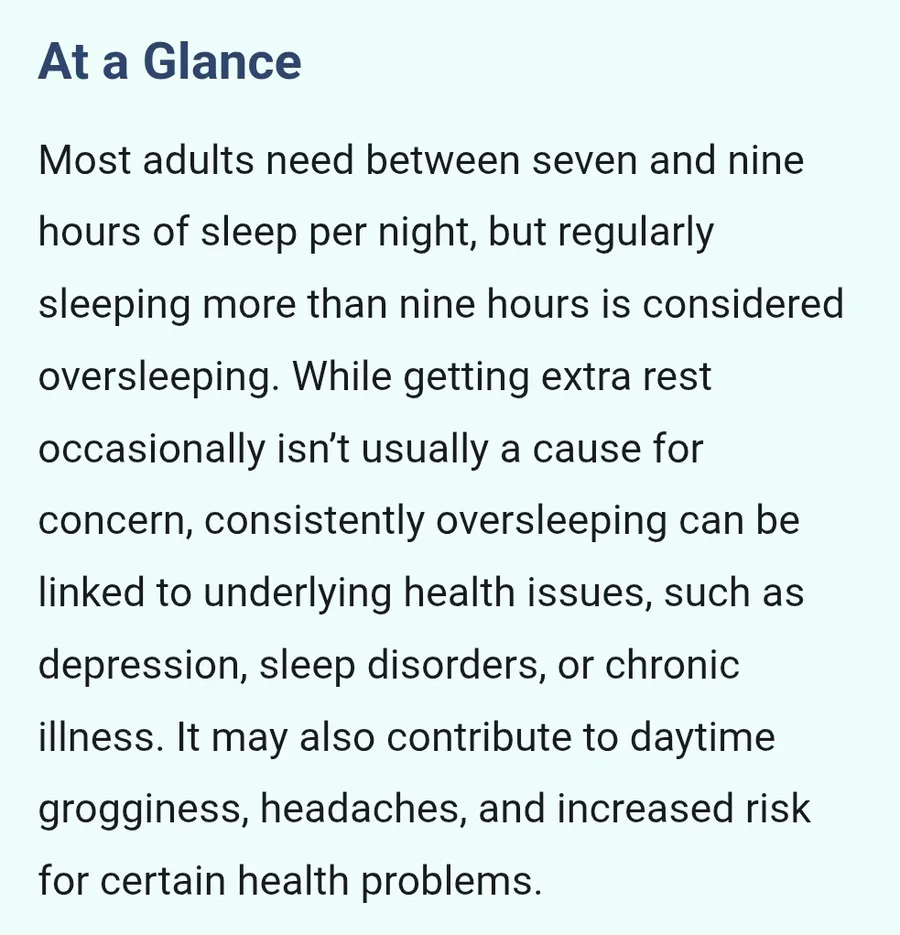 At a Glance

Most adults need between seven and nine hours of sleep per night, but regularly sleeping more than nine hours is considered oversleeping. While getting extra rest occasionally isn’t usually a cause for concern, consistently oversleeping can be linked to underlying health issues, such as depression, sleep disorders, or chronic illness. It may also contribute to daytime grogginess, headaches, and increased risk for certain health problems.